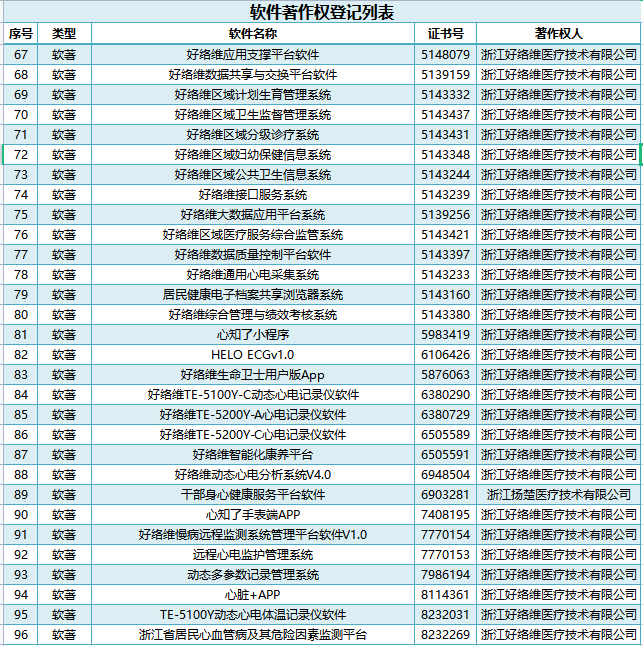 软件著作权登记列表

| 序号 | 类型 | 软件名称 | 证书号 | 著作权人 |
|---|---|---|---|---|
| 67 | 软著 | 好络维应用支撑平台软件 | 5148079 | 浙江好络维医疗技术有限公司 |
| 68 | 软著 | 好络维数据共享与交换平台软件 | 5139159 | 浙江好络维医疗技术有限公司 |
| 69 | 软著 | 好络维区域计划生育管理系统 | 5143332 | 浙江好络维医疗技术有限公司 |
| 70 | 软著 | 好络维区域卫生监督管理系统 | 5143437 | 浙江好络维医疗技术有限公司 |
| 71 | 软著 | 好络维区域分级诊疗系统 | 5143431 | 浙江好络维医疗技术有限公司 |
| 72 | 软著 | 好络维区域妇幼保健信息系统 | 5143348 | 浙江好络维医疗技术有限公司 |
| 73 | 软著 | 好络维区域公共卫生信息系统 | 5143244 | 浙江好络维医疗技术有限公司 |
| 74 | 软著 | 好络维接口服务系统 | 5143239 | 浙江好络维医疗技术有限公司 |
| 75 | 软著 | 好络维大数据应用平台系统 | 5139256 | 浙江好络维医疗技术有限公司 |
| 76 | 软著 | 好络维区域医疗服务综合监管系统 | 5143421 | 浙江好络维医疗技术有限公司 |
| 77 | 软著 | 好络维数据质量控制平台软件 | 5143397 | 浙江好络维医疗技术有限公司 |
| 78 | 软著 | 好络维通用心电采集系统 | 5143233 | 浙江好络维医疗技术有限公司 |
| 79 | 软著 | 居民健康电子档案共享浏览器系统 | 5143160 | 浙江好络维医疗技术有限公司 |
| 80 | 软著 | 好络维综合管理与绩效考核系统 | 5143380 | 浙江好络维医疗技术有限公司 |
| 81 | 软著 | 心知了小程序 | 5983419 | 浙江好络维医疗技术有限公司 |
| 82 | 软著 | HELO ECGv1.0 | 6106426 | 浙江好络维医疗技术有限公司 |
| 83 | 软著 | 好络维生命卫士用户版App | 5876063 | 浙江好络维医疗技术有限公司 |
| 84 | 软著 | 好络维TE-5100Y-C动态心电记录仪软件 | 6380290 | 浙江好络维医疗技术有限公司 |
| 85 | 软著 | 好络维TE-5200Y-A心电记录仪软件 | 6380729 | 浙江好络维医疗技术有限公司 |
| 86 | 软著 | 好络维TE-5200Y-C心电记录仪软件 | 6505589 | 浙江好络维医疗技术有限公司 |
| 87 | 软著 | 好络维智能化康养平台 | 6505591 | 浙江好络维医疗技术有限公司 |
| 88 | 软著 | 好络维动态心电分析系统V4.0 | 6948504 | 浙江好络维医疗技术有限公司 |
| 89 | 软著 | 干部身心健康服务平台软件 | 6903281 | 浙江扬楚医疗技术有限公司 |
| 90 | 软著 | 心知了手表端APP | 7408195 | 浙江好络维医疗技术有限公司 |
| 91 | 软著 | 好络维慢病远程监测系统管理平台软件V1.0 | 7770154 | 浙江好络维医疗技术有限公司 |
| 92 | 软著 | 远程心电监护管理系统 | 7770153 | 浙江好络维医疗技术有限公司 |
| 93 | 软著 | 动态多参数记录管理系统 | 7986194 | 浙江好络维医疗技术有限公司 |
| 94 | 软著 | 心脏+APP | 8114361 | 浙江好络维医疗技术有限公司 |
| 95 | 软著 | TE-5100Y动态心电体温记录仪软件 | 8232031 | 浙江好络维医疗技术有限公司 |
| 96 | 软著 | 浙江省居民心血管病及其危险因素监测平台 | 8232269 | 浙江好络维医疗技术有限公司 |